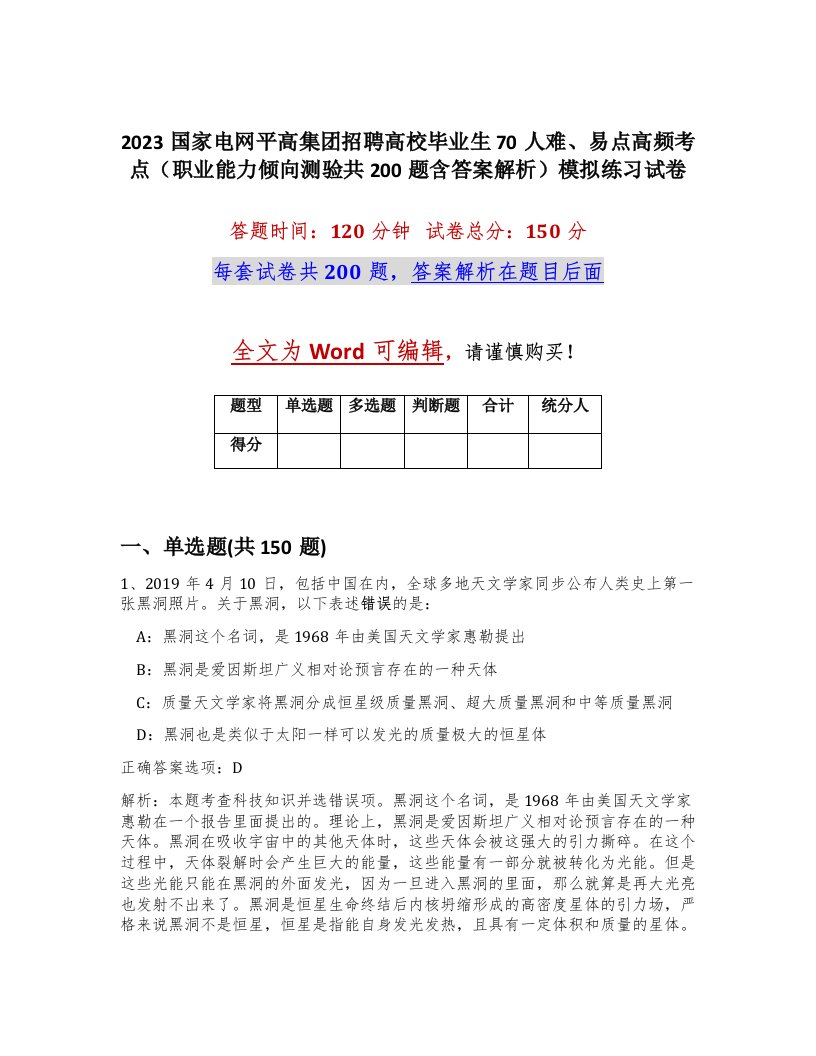 2023 国家电网平高集团招聘高校毕业生 70 人难、易点高频考点（职业能力倾向测验共 200 题含答案解析）模拟练习试卷

答题时间：120 分钟　试卷总分：150 分

每套试卷共 200 题，答案解析在题目后面

全文为 Word 可编辑，请谨慎购买！

| 题型 | 单选题 | 多选题 | 判断题 | 合计 | 统分人 |
|---|---|---|---|---|---|
| 得分 | | | | | |

一、单选题(共 150 题)

1、2019 年 4 月 10 日，包括中国在内，全球多地天文学家同步公布人类史上第一张黑洞照片。关于黑洞，以下表述错误的是：

A：黑洞这个名词，是 1968 年由美国天文学家惠勒提出

B：黑洞是爱因斯坦广义相对论预言存在的一种天体

C：质量天文学家将黑洞分成恒星级质量黑洞、超大质量黑洞和中等质量黑洞

D：黑洞也是类似于太阳一样可以发光的质量极大的恒星体

正确答案选项：D

解析：本题考查科技知识并选错误项。黑洞这个名词，是 1968 年由美国天文学家惠勒在一个报告里面提出的。理论上，黑洞是爱因斯坦广义相对论预言存在的一种天体。黑洞在吸收宇宙中的其他天体时，这些天体会被这强大的引力撕碎。在这个过程中，天体裂解时会产生巨大的能量，这些能量有一部分就被转化为光能。但是这些光能只能在黑洞的外面发光，因为一旦进入黑洞的里面，那么就算是再大光亮也发射不出来了。黑洞是恒星生命终结后内核坍缩形成的高密度星体的引力场，严格来说黑洞不是恒星，恒星是指能自身发光发热，且具有一定体积和质量的星体。